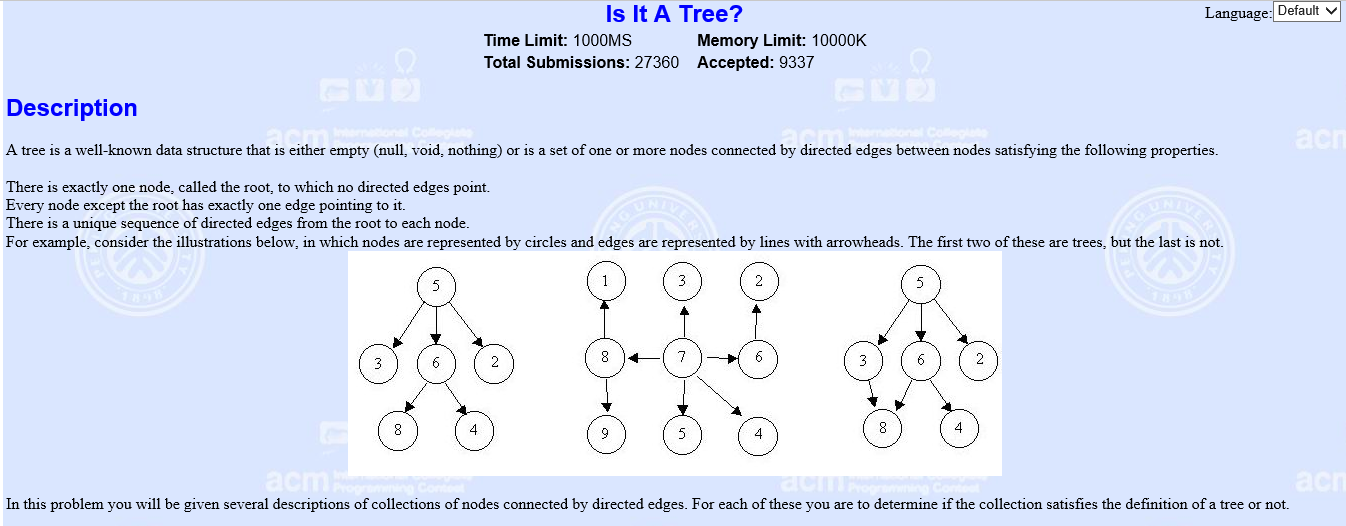 Is It A Tree?

Language: Default

Time Limit: 1000MS Memory Limit: 10000K
Total Submissions: 27360 Accepted: 9337

Description

A tree is a well-known data structure that is either empty (null, void, nothing) or is a set of one or more nodes connected by directed edges between nodes satisfying the following properties.

There is exactly one node, called the root, to which no directed edges point.
Every node except the root has exactly one edge pointing to it.
There is a unique sequence of directed edges from the root to each node.
For example, consider the illustrations below, in which nodes are represented by circles and edges are represented by lines with arrowheads. The first two of these are trees, but the last is not.

5 3 6 2 8 4

1 3 2 8 7 6 9 5 4

5 3 6 2 8 4

In this problem you will be given several descriptions of collections of nodes connected by directed edges. For each of these you are to determine if the collection satisfies the definition of a tree or not.